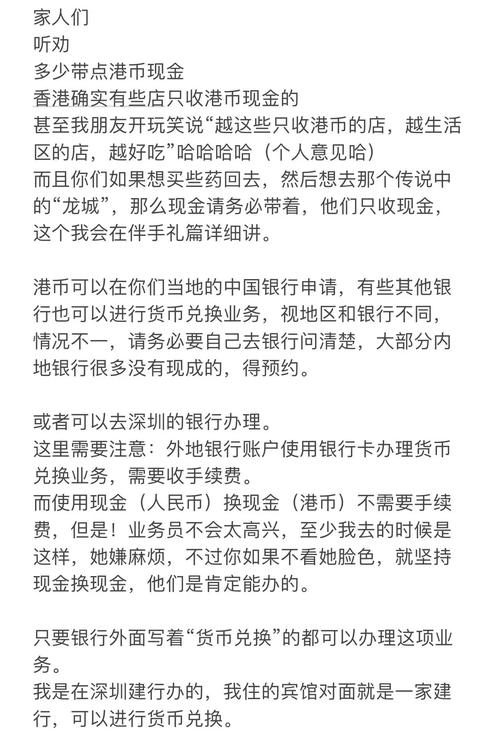 家人们
听劝
多少带点港币现金
香港确实有些店只收港币现金的
甚至我朋友开玩笑说“越这些只收港币的店，越生活区的店，越好吃”哈哈哈哈（个人意见哈）
而且你们如果想买些药回去，然后想去那个传说中的“龙城”，那么现金请务必带着，他们只收现金，这个我会在伴手礼篇详细讲。

港币可以在你们当地的中国银行申请，有些其他银行也可以进行货币兑换业务，视地区和银行不同，情况不一，请务必要自己去银行问清楚，大部分内地银行很多没有现成的，得预约。

或者可以去深圳的银行办理。
这里需要注意：外地银行账户使用银行卡办理货币兑换业务，需要收手续费。
而使用现金（人民币）换现金（港币）不需要手续费，但是！业务员不会太高兴，至少我去的时候是这样，她嫌麻烦，不过你如果不看她脸色，就坚持现金换现金，他们是肯定能办的。

只要银行外面写着“货币兑换”的都可以办理这项业务。
我是在深圳建行办的，我住的宾馆对面就是一家建行，可以进行货币兑换。